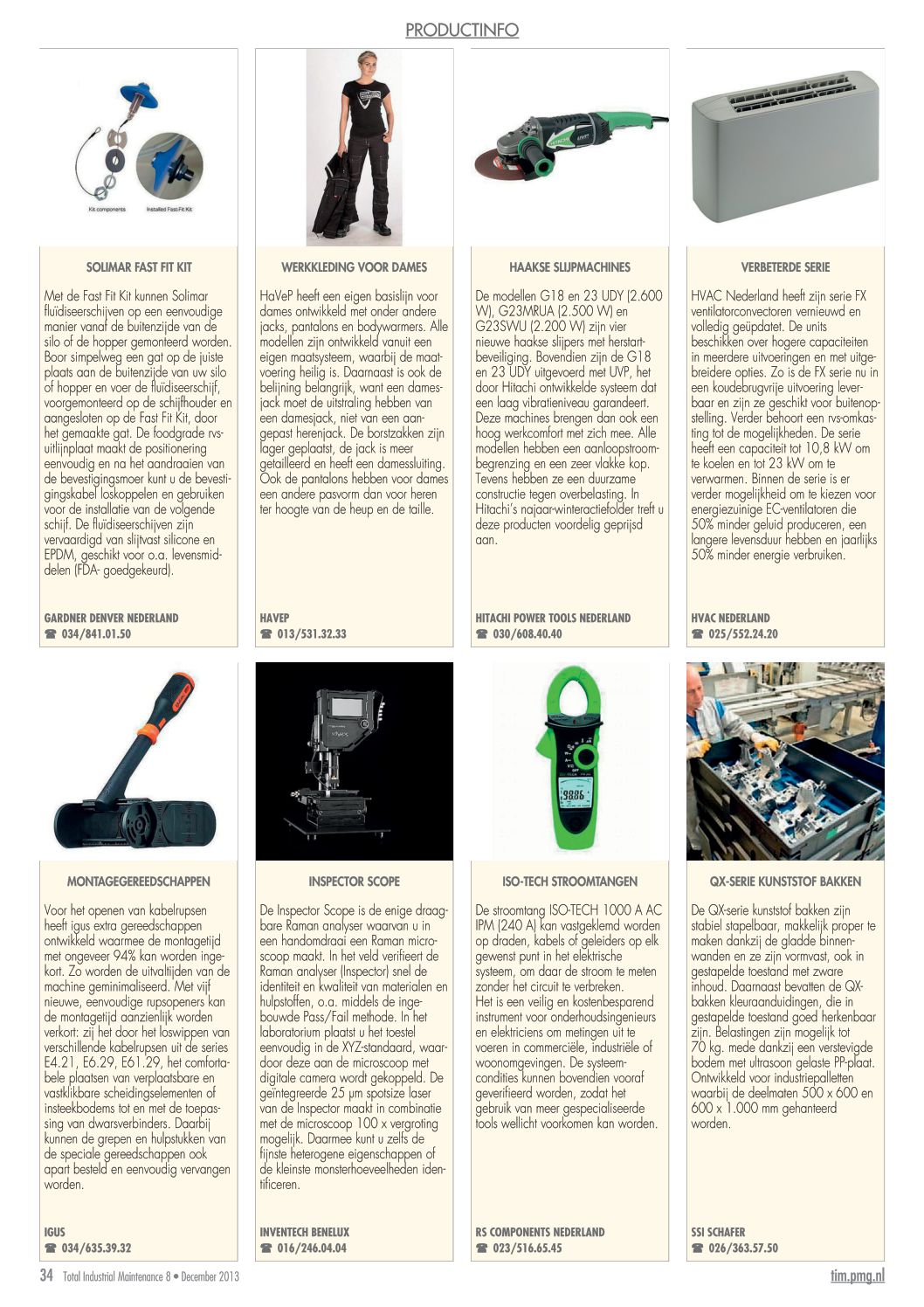 PRODUCTINFO

Kit components Installed Fast-Fit Kit

SOLIMAR FAST FIT KIT

Met de Fast Fit Kit kunnen Solimar fluïdiseerschijven op een eenvoudige manier vanaf de buitenzijde van de silo of de hopper gemonteerd worden. Boor simpelweg een gat op de juiste plaats aan de buitenzijde van uw silo of hopper en voer de fluïdiseerschijf, voorgemonteerd op de schijfhouder en aangesloten op de Fast Fit Kit, door het gemaakte gat. De foodgrade rvs-uitlijnplaat maakt de positionering eenvoudig en na het aandraaien van de bevestigingsmoer kunt u de bevestigingskabel loskoppelen en gebruiken voor de installatie van de volgende schijf. De fluïdiseerschijven zijn vervaardigd van slijtvast silicone en EPDM, geschikt voor o.a. levensmiddelen (FDA- goedgekeurd).

GARDNER DENVER NEDERLAND
☎ 034/841.01.50

WERKKLEDING VOOR DAMES

HaVeP heeft een eigen basislijn voor dames ontwikkeld met onder andere jacks, pantalons en bodywarmers. Alle modellen zijn ontwikkeld vanuit een eigen maatsysteem, waarbij de maatvoering heilig is. Daarnaast is ook de belijning belangrijk, want een damesjack moet de uitstraling hebben van een damesjack, niet van een aangepast herenjack. De borstzakken zijn lager geplaatst, de jack is meer getailleerd en heeft een damessluiting. Ook de pantalons hebben voor dames een andere pasvorm dan voor heren ter hoogte van de heup en de taille.

HAVEP
☎ 013/531.32.33

HAAKSE SLIJPMACHINES

De modellen G18 en 23 UDY (2.600 W), G23MRUA (2.500 W) en G23SWU (2.200 W) zijn vier nieuwe haakse slijpers met herstartbeveiliging. Bovendien zijn de G18 en 23 UDY uitgevoerd met UVP, het door Hitachi ontwikkelde systeem dat een laag vibratieniveau garandeert. Deze machines brengen dan ook een hoog werkcomfort met zich mee. Alle modellen hebben een aanloopstroombegrenzing en een zeer vlakke kop. Tevens hebben ze een duurzame constructie tegen overbelasting. In Hitachi's najaar-winteractiefolder treft u deze producten voordelig geprijsd aan.

HITACHI POWER TOOLS NEDERLAND
☎ 030/608.40.40

VERBETERDE SERIE

HVAC Nederland heeft zijn serie FX ventilatorconvectoren vernieuwd en volledig geüpdatet. De units beschikken over hogere capaciteiten in meerdere uitvoeringen en met uitgebreidere opties. Zo is de FX serie nu in een koudebrugvrije uitvoering leverbaar en zijn ze geschikt voor buitenopstelling. Verder behoort een rvs-omkasting tot de mogelijkheden. De serie heeft een capaciteit tot 10,8 kW om te koelen en tot 23 kW om te verwarmen. Binnen de serie is er verder mogelijkheid om te kiezen voor energiezuinige EC-ventilatoren die 50% minder geluid produceren, een langere levensduur hebben en jaarlijks 50% minder energie verbruiken.

HVAC NEDERLAND
☎ 025/552.24.20

MONTAGEGEREEDSCHAPPEN

Voor het openen van kabelrupsen heeft igus extra gereedschappen ontwikkeld waarmee de montagetijd met ongeveer 94% kan worden ingekort. Zo worden de uitvaltijden van de machine geminimaliseerd. Met vijf nieuwe, eenvoudige rupsopeners kan de montagetijd aanzienlijk worden verkort: zij het door het loswippen van verschillende kabelrupsen uit de series E4.21, E6.29, E61.29, het comfortabele plaatsen van verplaatsbare en vastklikbare scheidingselementen of insteekbodems tot en met de toepassing van dwarsverbinders. Daarbij kunnen de grepen en hulpstukken van de speciale gereedschappen ook apart besteld en eenvoudig vervangen worden.

IGUS
☎ 034/635.39.32

INSPECTOR SCOPE

De Inspector Scope is de enige draagbare Raman analyser waarvan u in een handomdraai een Raman microscoop maakt. In het veld verifieert de Raman analyser (Inspector) snel de identiteit en kwaliteit van materialen en hulpstoffen, o.a. middels de ingebouwde Pass/Fail methode. In het laboratorium plaatst u het toestel eenvoudig in de XYZ-standaard, waardoor deze aan de microscoop met digitale camera wordt gekoppeld. De geïntegreerde 25 μm spotsize laser van de Inspector maakt in combinatie met de microscoop 100 x vergroting mogelijk. Daarmee kunt u zelfs de fijnste heterogene eigenschappen of de kleinste monsterhoeveelheden identificeren.

INVENTECH BENELUX
☎ 016/246.04.04

ISO-TECH STROOMTANGEN

De stroomtang ISO-TECH 1000 A AC IPM (240 A) kan vastgeklemd worden op draden, kabels of geleiders op elk gewenst punt in het elektrische systeem, om daar de stroom te meten zonder het circuit te verbreken.
Het is een veilig en kostenbesparend instrument voor onderhoudsingenieurs en elektriciens om metingen uit te voeren in commerciële, industriële of woonomgevingen. De systeemcondities kunnen bovendien vooraf geverifieerd worden, zodat het gebruik van meer gespecialiseerde tools wellicht voorkomen kan worden.

RS COMPONENTS NEDERLAND
☎ 023/516.65.45

QX-SERIE KUNSTSTOF BAKKEN

De QX-serie kunststof bakken zijn stabiel stapelbaar, makkelijk proper te maken dankzij de gladde binnenwanden en ze zijn vormvast, ook in gestapelde toestand met zware inhoud. Daarnaast bevatten de QX-bakken kleuraanduidingen, die in gestapelde toestand goed herkenbaar zijn. Belastingen zijn mogelijk tot 70 kg. mede dankzij een verstevigde bodem met ultrasoon gelaste PP-plaat. Ontwikkeld voor industriepalletten waarbij de deelmaten 500 x 600 en 600 x 1.000 mm gehanteerd worden.

SSI SCHAFER
☎ 026/363.57.50

34 Total Industrial Maintenance 8 • December 2013 tim.pmg.nl